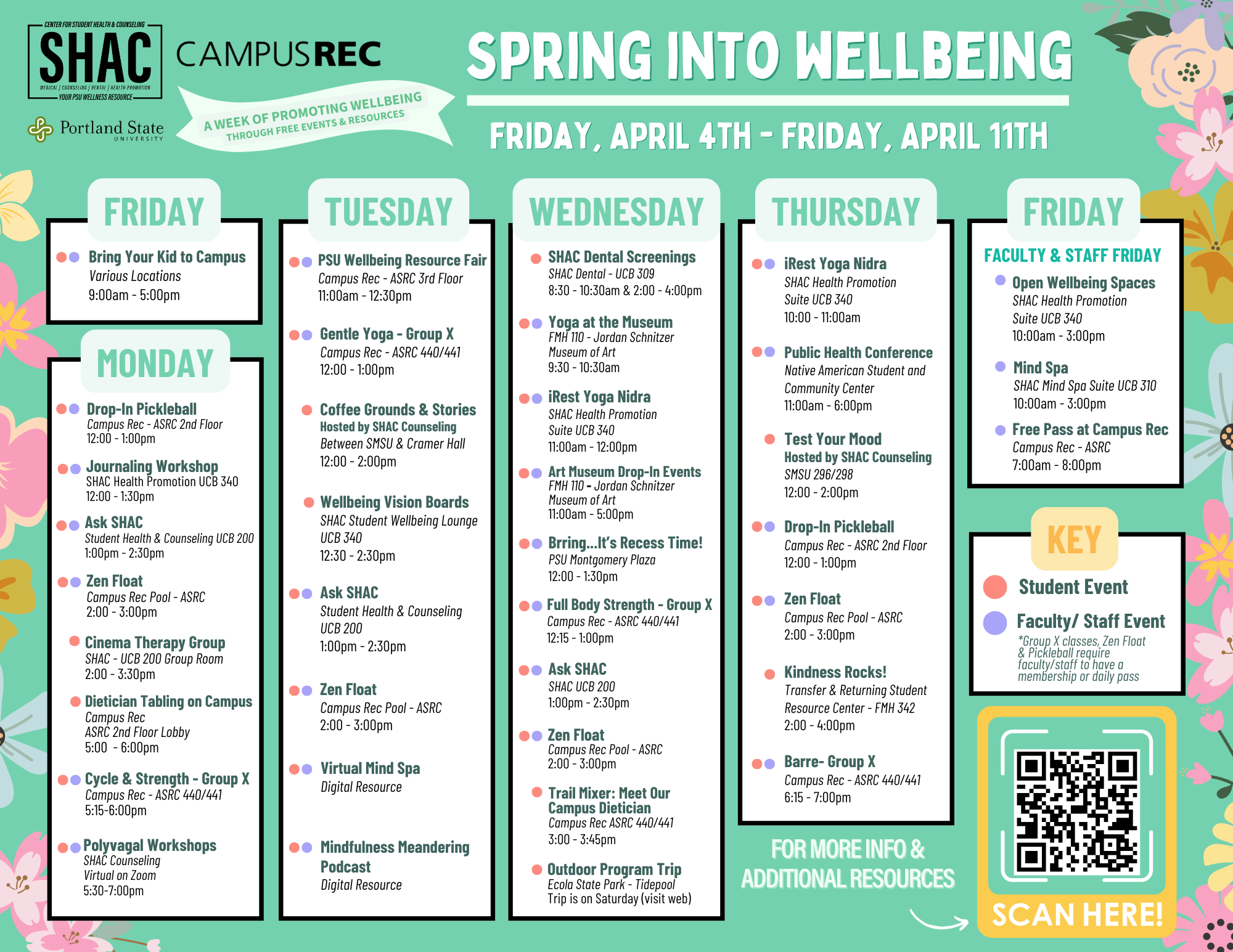 CENTER FOR STUDENT HEALTH & COUNSELING
SHAC
MEDICAL | COUNSELING | DENTAL | HEALTH PROMOTION
YOUR PSU WELLNESS RESOURCE

CAMPUSREC

Portland State
UNIVERSITY

A WEEK OF PROMOTING WELLBEING
THROUGH FREE EVENTS & RESOURCES

SPRING INTO WELLBEING

FRIDAY, APRIL 4TH - FRIDAY, APRIL 11TH

FRIDAY

Bring Your Kid to Campus
Various Locations
9:00am - 5:00pm

MONDAY

Drop-In Pickleball
Campus Rec - ASRC 2nd Floor
12:00 - 1:00pm

Journaling Workshop
SHAC Health Promotion UCB 340
12:00 - 1:30pm

Ask SHAC
Student Health & Counseling UCB 200
1:00pm - 2:30pm

Zen Float
Campus Rec Pool - ASRC
2:00 - 3:00pm

Cinema Therapy Group
SHAC - UCB 200 Group Room
2:00 - 3:30pm

Dietician Tabling on Campus
Campus Rec
ASRC 2nd Floor Lobby
5:00 - 6:00pm

Cycle & Strength - Group X
Campus Rec - ASRC 440/441
5:15-6:00pm

Polyvagal Workshops
SHAC Counseling
Virtual on Zoom
5:30-7:00pm

TUESDAY

PSU Wellbeing Resource Fair
Campus Rec - ASRC 3rd Floor
11:00am - 12:30pm

Gentle Yoga - Group X
Campus Rec - ASRC 440/441
12:00 - 1:00pm

Coffee Grounds & Stories
Hosted by SHAC Counseling
Between SMSU & Cramer Hall
12:00 - 2:00pm

Wellbeing Vision Boards
SHAC Student Wellbeing Lounge
UCB 340
12:30 - 2:30pm

Ask SHAC
Student Health & Counseling
UCB 200
1:00pm - 2:30pm

Zen Float
Campus Rec Pool - ASRC
2:00 - 3:00pm

Virtual Mind Spa
Digital Resource

Mindfulness Meandering Podcast
Digital Resource

WEDNESDAY

SHAC Dental Screenings
SHAC Dental - UCB 309
8:30 - 10:30am & 2:00 - 4:00pm

Yoga at the Museum
FMH 110 - Jordan Schnitzer
Museum of Art
9:30 - 10:30am

iRest Yoga Nidra
SHAC Health Promotion
Suite UCB 340
11:00am - 12:00pm

Art Museum Drop-In Events
FMH 110 - Jordan Schnitzer
Museum of Art
11:00am - 5:00pm

Brring...It's Recess Time!
PSU Montgomery Plaza
12:00 - 1:30pm

Full Body Strength - Group X
Campus Rec - ASRC 440/441
12:15 - 1:00pm

Ask SHAC
SHAC UCB 200
1:00pm - 2:30pm

Zen Float
Campus Rec Pool - ASRC
2:00 - 3:00pm

Trail Mixer: Meet Our Campus Dietician
Campus Rec ASRC 440/441
3:00 - 3:45pm

Outdoor Program Trip
Ecola State Park - Tidepool
Trip is on Saturday (visit web)

THURSDAY

iRest Yoga Nidra
SHAC Health Promotion
Suite UCB 340
10:00 - 11:00am

Public Health Conference
Native American Student and
Community Center
11:00am - 6:00pm

Test Your Mood
Hosted by SHAC Counseling
SMSU 296/298
12:00 - 2:00pm

Drop-In Pickleball
Campus Rec - ASRC 2nd Floor
12:00 - 1:00pm

Zen Float
Campus Rec Pool - ASRC
2:00 - 3:00pm

Kindness Rocks!
Transfer & Returning Student
Resource Center - FMH 342
2:00 - 4:00pm

Barre- Group X
Campus Rec - ASRC 440/441
6:15 - 7:00pm

FOR MORE INFO & ADDITIONAL RESOURCES

FRIDAY

FACULTY & STAFF FRIDAY

Open Wellbeing Spaces
SHAC Health Promotion
Suite UCB 340
10:00am - 3:00pm

Mind Spa
SHAC Mind Spa Suite UCB 310
10:00am - 3:00pm

Free Pass at Campus Rec
Campus Rec - ASRC
7:00am - 8:00pm

KEY

Student Event

Faculty/ Staff Event

*Group X classes, Zen Float & Pickleball require faculty/staff to have a membership or daily pass

SCAN HERE!